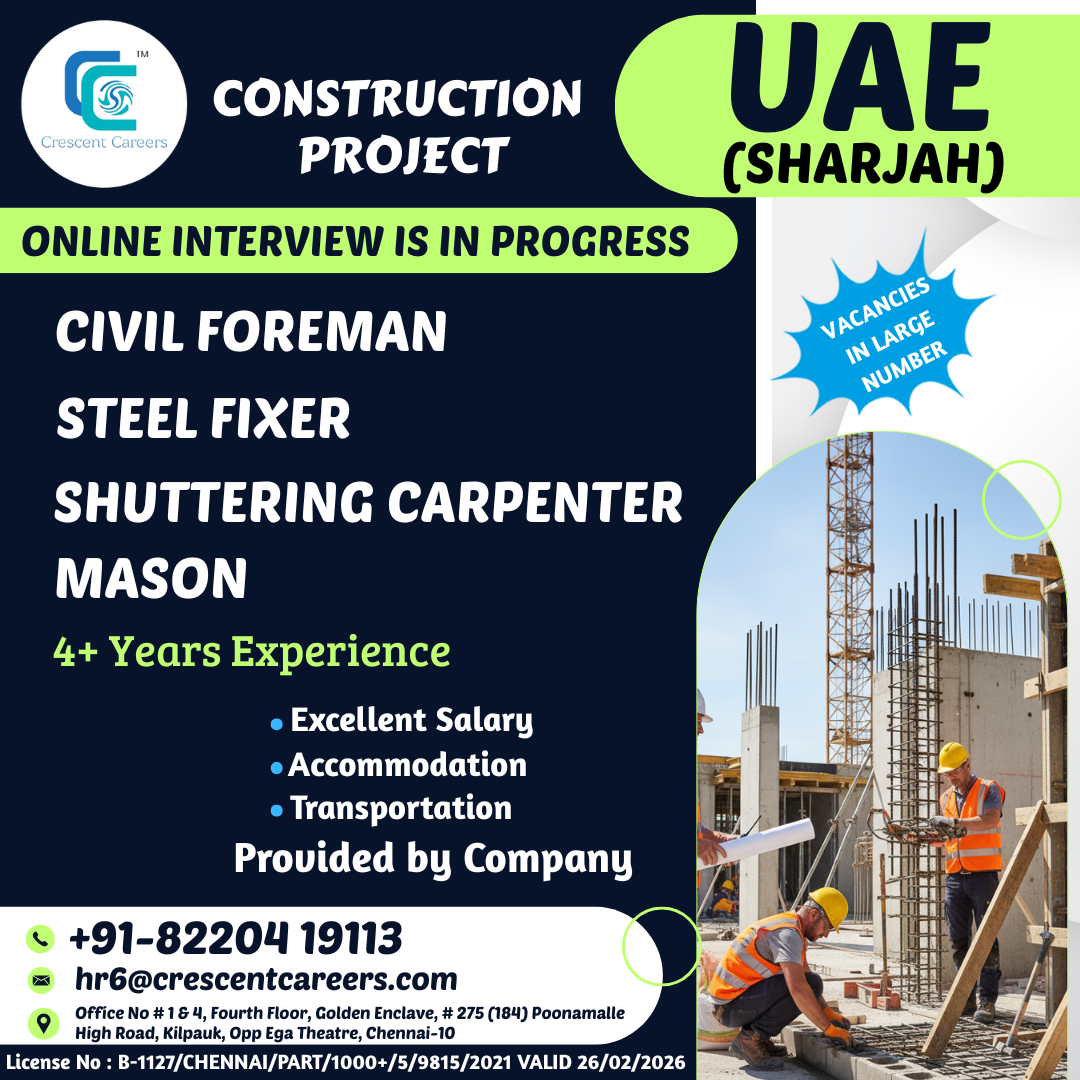 Crescent Careers

CONSTRUCTION PROJECT

UAE (SHARJAH)

ONLINE INTERVIEW IS IN PROGRESS

VACANCIES IN LARGE NUMBER

CIVIL FOREMAN

STEEL FIXER

SHUTTERING CARPENTER

MASON

4+ Years Experience

• Excellent Salary
• Accommodation
• Transportation

Provided by Company

+91-82204 19113

hr6@crescentcareers.com

Office No # 1 & 4, Fourth Floor, Golden Enclave, # 275 (184) Poonamalle High Road, Kilpauk, Opp Ega Theatre, Chennai-10

License No : B-1127/CHENNAI/PART/1000+/5/9815/2021 VALID 26/02/2026